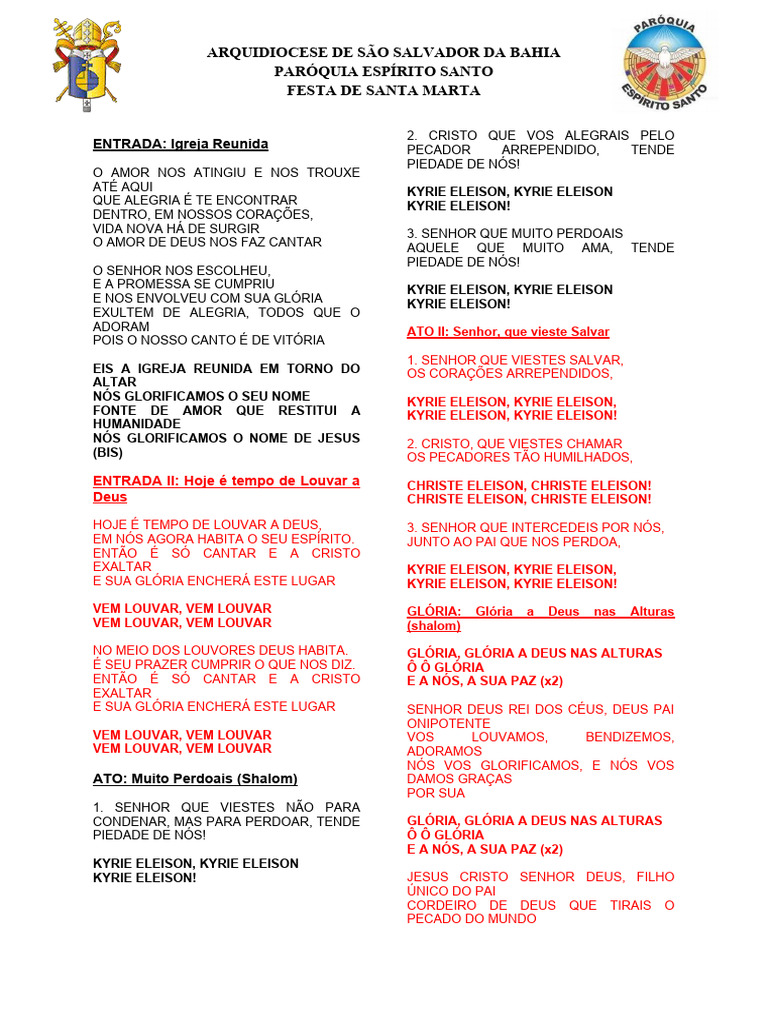 PARÓQUIA
ESPÍRITO SANTO

ARQUIDIOCESE DE SÃO SALVADOR DA BAHIA
PARÓQUIA ESPÍRITO SANTO
FESTA DE SANTA MARTA

ENTRADA: Igreja Reunida

O AMOR NOS ATINGIU E NOS TROUXE ATÉ AQUI
QUE ALEGRIA É TE ENCONTRAR
DENTRO, EM NOSSOS CORAÇÕES,
VIDA NOVA HÁ DE SURGIR
O AMOR DE DEUS NOS FAZ CANTAR

O SENHOR NOS ESCOLHEU,
E A PROMESSA SE CUMPRIU
E NOS ENVOLVEU COM SUA GLÓRIA
EXULTEM DE ALEGRIA, TODOS QUE O ADORAM
POIS O NOSSO CANTO É DE VITÓRIA

EIS A IGREJA REUNIDA EM TORNO DO ALTAR
NÓS GLORIFICAMOS O SEU NOME
FONTE DE AMOR QUE RESTITUI A HUMANIDADE
NÓS GLORIFICAMOS O NOME DE JESUS (BIS)

ENTRADA II: Hoje é tempo de Louvar a Deus

HOJE É TEMPO DE LOUVAR A DEUS,
EM NÓS AGORA HABITA O SEU ESPÍRITO.
ENTÃO É SÓ CANTAR E A CRISTO EXALTAR
E SUA GLÓRIA ENCHERÁ ESTE LUGAR

VEM LOUVAR, VEM LOUVAR
VEM LOUVAR, VEM LOUVAR

NO MEIO DOS LOUVORES DEUS HABITA.
É SEU PRAZER CUMPRIR O QUE NOS DIZ.
ENTÃO É SÓ CANTAR E A CRISTO EXALTAR
E SUA GLÓRIA ENCHERÁ ESTE LUGAR

VEM LOUVAR, VEM LOUVAR
VEM LOUVAR, VEM LOUVAR

ATO: Muito Perdoais (Shalom)

1. SENHOR QUE VIESTES NÃO PARA CONDENAR, MAS PARA PERDOAR, TENDE PIEDADE DE NÓS!

KYRIE ELEISON, KYRIE ELEISON
KYRIE ELEISON!

2. CRISTO QUE VOS ALEGRAIS PELO PECADOR ARREPENDIDO, TENDE PIEDADE DE NÓS!

KYRIE ELEISON, KYRIE ELEISON
KYRIE ELEISON!

3. SENHOR QUE MUITO PERDOAIS AQUELE QUE MUITO AMA, TENDE PIEDADE DE NÓS!

KYRIE ELEISON, KYRIE ELEISON
KYRIE ELEISON!

ATO II: Senhor, que vieste Salvar

1. SENHOR QUE VIESTES SALVAR,
OS CORAÇÕES ARREPENDIDOS,

KYRIE ELEISON, KYRIE ELEISON,
KYRIE ELEISON, KYRIE ELEISON!

2. CRISTO, QUE VIESTES CHAMAR
OS PECADORES TÃO HUMILHADOS,

CHRISTE ELEISON, CHRISTE ELEISON!
CHRISTE ELEISON, CHRISTE ELEISON!

3. SENHOR QUE INTERCEDEIS POR NÓS,
JUNTO AO PAI QUE NOS PERDOA,

KYRIE ELEISON, KYRIE ELEISON,
KYRIE ELEISON, KYRIE ELEISON!

GLÓRIA: Glória a Deus nas Alturas (shalom)

GLÓRIA, GLÓRIA A DEUS NAS ALTURAS
Ô Ô GLÓRIA
E A NÓS, A SUA PAZ (x2)

SENHOR DEUS REI DOS CÉUS, DEUS PAI ONIPOTENTE
VOS LOUVAMOS, BENDIZEMOS, ADORAMOS
NÓS VOS GLORIFICAMOS, E NÓS VOS DAMOS GRAÇAS
POR SUA

GLÓRIA, GLÓRIA A DEUS NAS ALTURAS
Ô Ô GLÓRIA
E A NÓS, A SUA PAZ (x2)

JESUS CRISTO SENHOR DEUS, FILHO ÚNICO DO PAI
CORDEIRO DE DEUS QUE TIRAIS O PECADO DO MUNDO